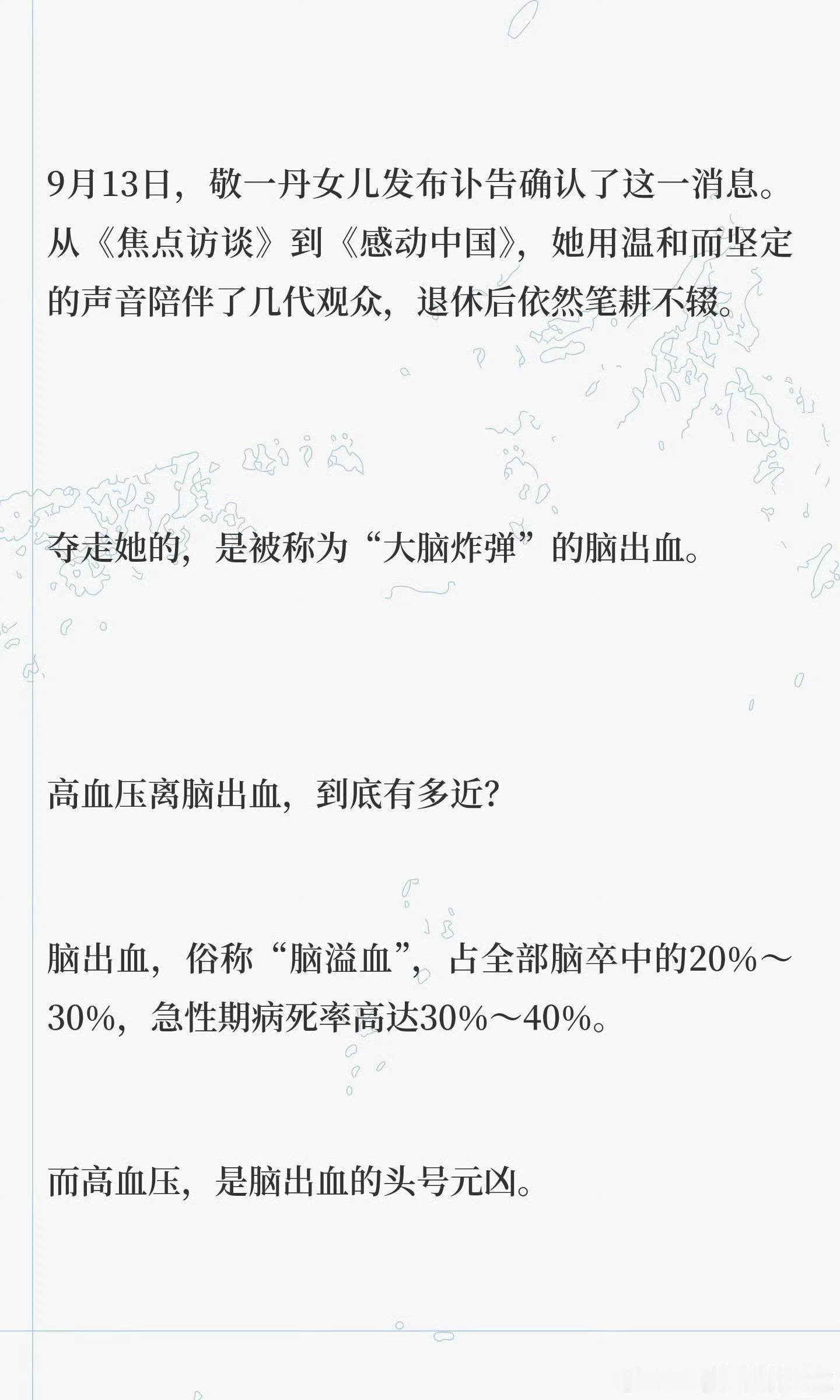 9月13日，敬一丹女儿发布讣告确认了这一消息。从《焦点访谈》到《感动中国》，她用温和而坚定的声音陪伴了几代观众，退休后依然笔耕不辍。

夺走她的，是被称为“大脑炸弹”的脑出血。

高血压离脑出血，到底有多近？

脑出血，俗称“脑溢血”，占全部脑卒中的20%～30%，急性期病死率高达30%～40%。

而高血压，是脑出血的头号元凶。